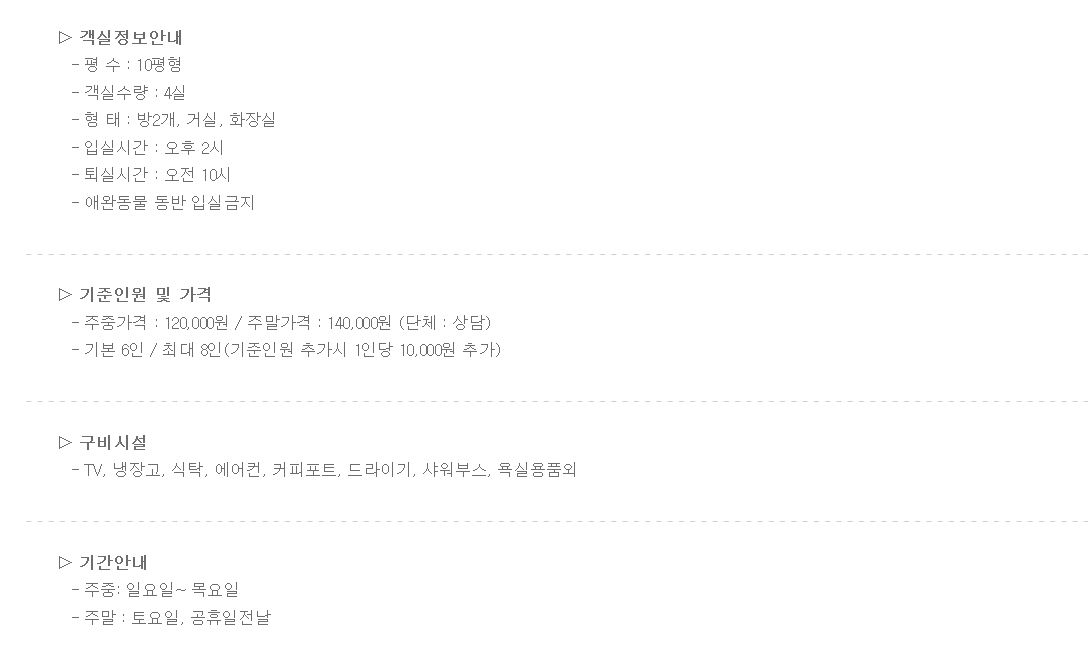 ▷ 객실정보안내
- 평 수 : 10평형
- 객실수량 : 4실
- 형 태 : 방2개, 거실, 화장실
- 입실시간 : 오후 2시
- 퇴실시간 : 오전 10시
- 애완동물 동반 입실금지

▷ 기준인원 및 가격
- 주중가격 : 120,000원 / 주말가격 : 140,000원 (단체 : 상담)
- 기본 6인 / 최대 8인(기준인원 추가시 1인당 10,000원 추가)

▷ 구비시설
- TV, 냉장고, 식탁, 에어컨, 커피포트, 드라이기, 샤워부스, 욕실용품외

▷ 기간안내
- 주중: 일요일~ 목요일
- 주말 : 토요일, 공휴일전날